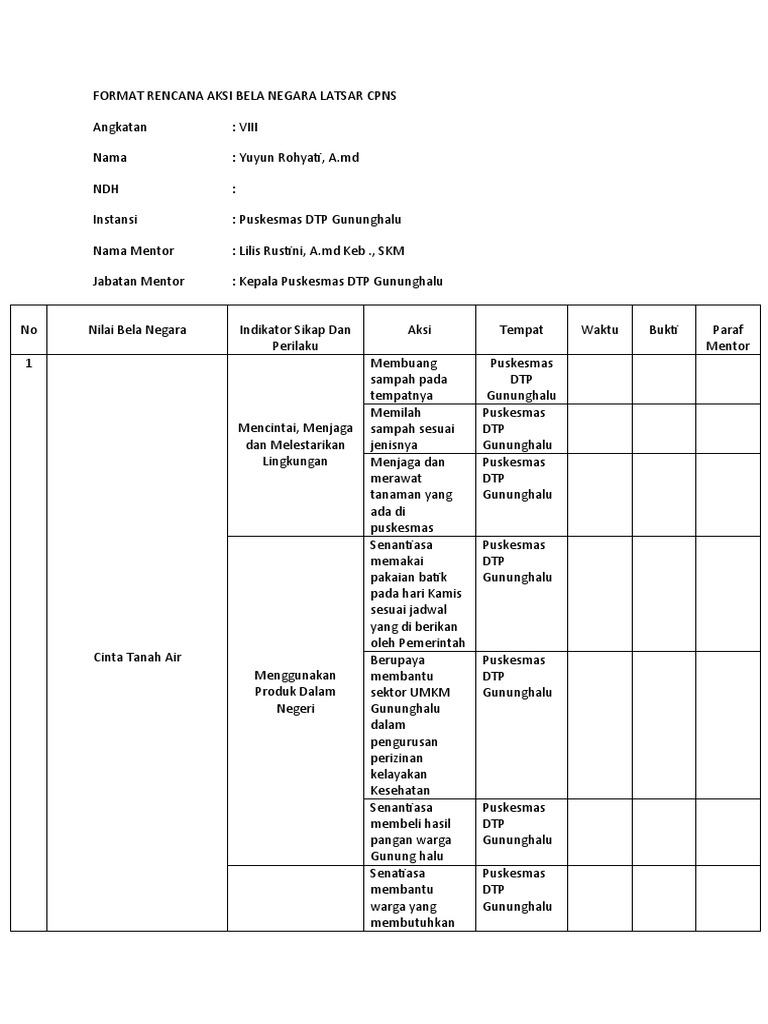 FORMAT RENCANA AKSI BELA NEGARA LATSAR CPNS

Angkatan : VIII

Nama : Yuyun Rohyati, A.md

NDH :

Instansi : Puskesmas DTP Gununghalu

Nama Mentor : Lilis Rustini, A.md Keb ., SKM

Jabatan Mentor : Kepala Puskesmas DTP Gununghalu

| No | Nilai Bela Negara | Indikator Sikap Dan Perilaku | Aksi | Tempat | Waktu | Bukti | Paraf Mentor |
|---|---|---|---|---|---|---|---|
| 1 | Cinta Tanah Air | Mencintai, Menjaga dan Melestarikan Lingkungan | Membuang sampah pada tempatnya | Puskesmas DTP Gununghalu | | | |
| | | | Memilah sampah sesuai jenisnya | Puskesmas DTP Gununghalu | | | |
| | | | Menjaga dan merawat tanaman yang ada di puskesmas | Puskesmas DTP Gununghalu | | | |
| | | Menggunakan Produk Dalam Negeri | Senantiasa memakai pakaian batik pada hari Kamis sesuai jadwal yang di berikan oleh Pemerintah | Puskesmas DTP Gununghalu | | | |
| | | | Berupaya membantu sektor UMKM Gununghalu dalam pengurusan perizinan kelayakan Kesehatan | Puskesmas DTP Gununghalu | | | |
| | | | Senantiasa membeli hasil pangan warga Gunung halu | Puskesmas DTP Gununghalu | | | |
| | | | Senatiasa membantu warga yang membutuhkan | Puskesmas DTP Gununghalu | | | |